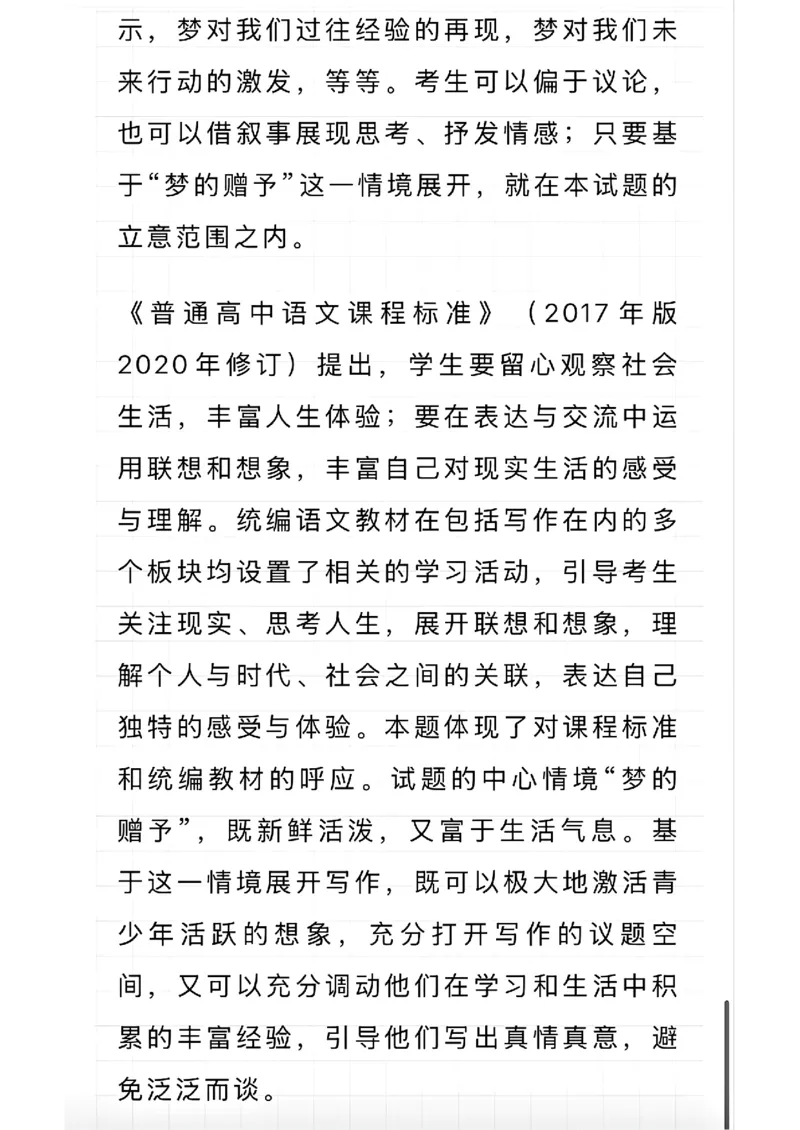 示，梦对我们过往经验的再现，梦对我们未来行动的激发，等等。考生可以偏于议论，也可以借叙事展现思考、抒发情感；只要基于“梦的赠予”这一情境展开，就在本试题的立意范围之内。

《普通高中语文课程标准》（2017年版2020年修订）提出，学生要留心观察社会生活，丰富人生体验；要在表达与交流中运用联想和想象，丰富自己对现实生活的感受与理解。统编语文教材在包括写作在内的多个板块均设置了相关的学习活动，引导考生关注现实、思考人生，展开联想和想象，理解个人与时代、社会之间的关联，表达自己独特的感受与体验。本题体现了对课程标准和统编教材的呼应。试题的中心情境“梦的赠予”，既新鲜活泼，又富于生活气息。基于这一情境展开写作，既可以极大地激活青少年活跃的想象，充分打开写作的议题空间，又可以充分调动他们在学习和生活中积累的丰富经验，引导他们写出真情真意，避免泛泛而谈。